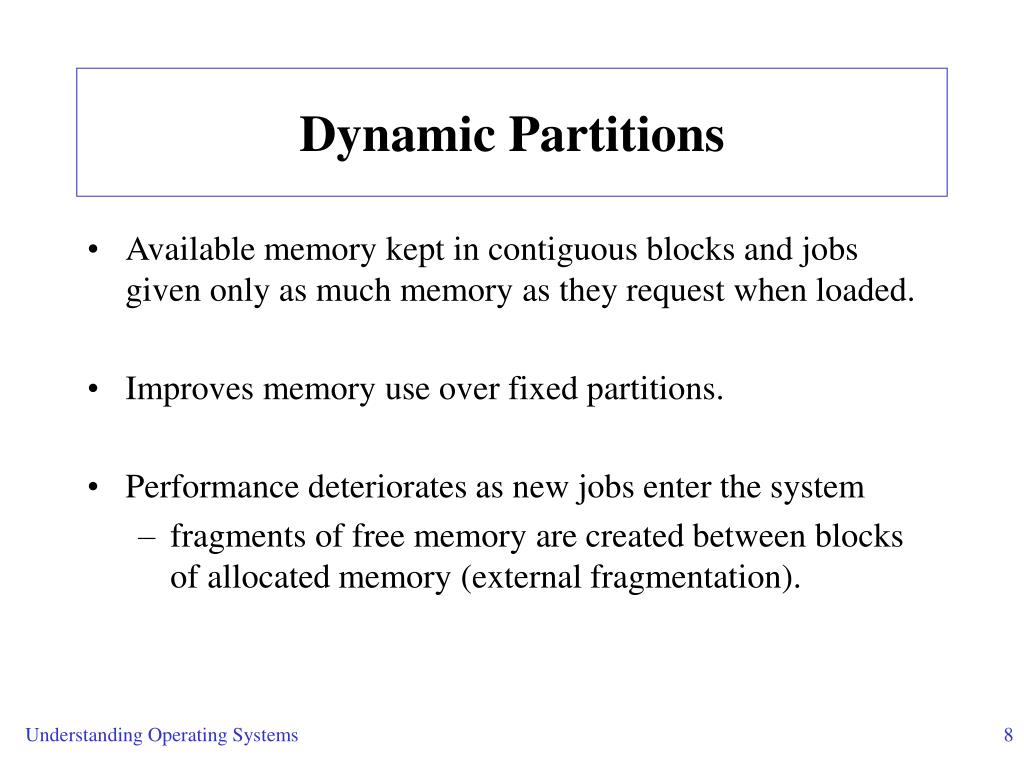 Dynamic Partitions

• Available memory kept in contiguous blocks and jobs given only as much memory as they request when loaded.

• Improves memory use over fixed partitions.

• Performance deteriorates as new jobs enter the system
  – fragments of free memory are created between blocks of allocated memory (external fragmentation).

Understanding Operating Systems

8